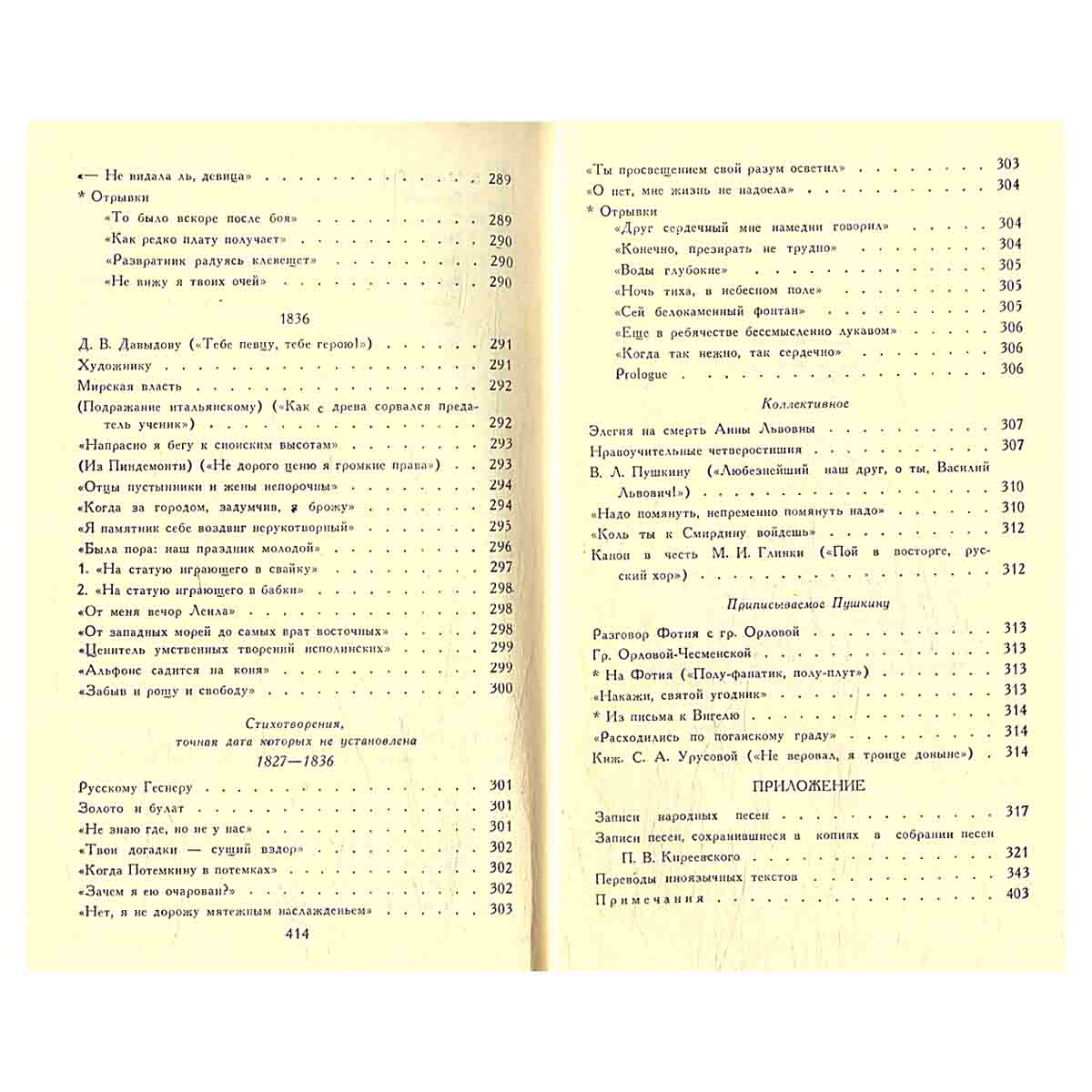 «— Не видала ль, девица» 289
* Отрывки
«То было вскоре после боя» 289
«Как редко плату получает» 290
«Развратник радуясь клевещет» 290
«Не вижу я твоих очей» 290

1836

Д. В. Давыдову («Тебе певцу, тебе герою!») 291
Художнику 291
Мирская власть 292
(Подражание итальянскому) («Как с древа сорвался предатель ученик») 292
«Напрасно я бегу к сионским высотам» 293
(Из Пиндемонти) («Не дорого ценю я громкие права») 293
«Отцы пустынники и жены непорочны» 294
«Когда за городом, задумчив, я брожу» 294
«Я памятник себе воздвиг нерукотворный» 295
«Была пора: наш праздник молодой» 296
1. «На статую играющего в свайку» 297
2. «На статую играющего в бабки» 298
«От меня вечор Леила» 298
«От западных морей до самых врат восточных» 298
«Ценитель умственных творений исполинских» 299
«Альфонс садится на коня» 299
«Забыв и рощу и свободу» 300

Стихотворения,
точная дата которых не установлена
1827—1836

Русскому Геснеру 301
Золото и булат 301
«Не знаю где, но не у нас» 301
«Твои догадки — сущий вздор» 302
«Когда Потемкину в потемках» 302
«Зачем я ею очарован?» 302
«Нет, я не дорожу мятежным наслажденьем» 303

414

«Ты просвещением свой разум осветил» 303
«О нет, мне жизнь не надоела» 304
* Отрывки
«Друг сердечный мне намедни говорил» 304
«Конечно, презирать не трудно» 304
«Воды глубокие» 305
«Ночь тиха, в небесном поле» 305
«Сей белокаменный фонтан» 305
«Еще в ребячестве бессмысленно лукавом» 306
«Когда так нежно, так сердечно» 306
Prologue 306

Коллективное

Элегия на смерть Анны Львовны 307
Нравоучительные четверостишия 307
В. Л. Пушкину («Любезнейший наш друг, о ты, Василий Львович!») 310
«Надо помянуть, непременно помянуть надо» 310
«Коль ты к Смирдину войдешь» 312
Канон в честь М. И. Глинки («Пой в восторге, русский хор») 312

Приписываемое Пушкину

Разговор Фотия с гр. Орловой 313
Гр. Орловой-Чесменской 313
* На Фотия («Полу-фанатик, полу-плут») 313
«Накажи, святой угодник» 313
* Из письма к Вигелю 314
«Расходились по поганскому граду» 314
Кнж. С. А. Урусовой («Не веровал, я троице доныне») 314

ПРИЛОЖЕНИЕ

Записи народных песен 317
Записи песен, сохранившиеся в копиях в собрании песен П. В. Киреевского 321
Переводы иноязычных текстов 343
Примечания 403